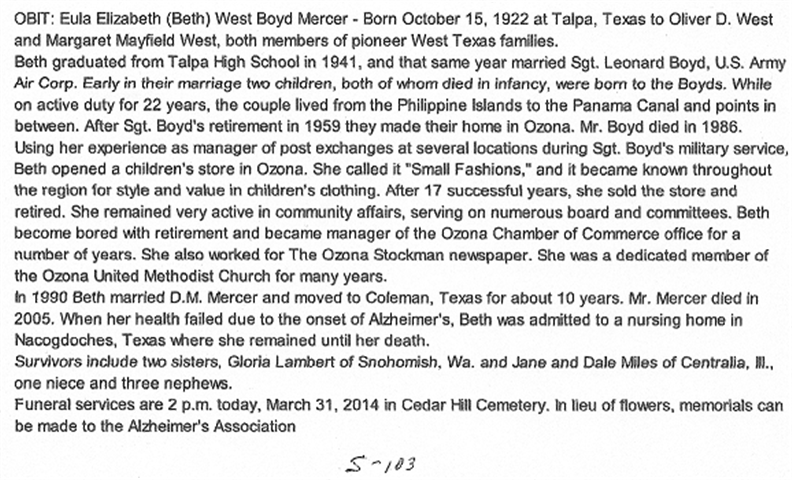 OBIT: Eula Elizabeth (Beth) West Boyd Mercer - Born October 15, 1922 at Talpa, Texas to Oliver D. West and Margaret Mayfield West, both members of pioneer West Texas families.
Beth graduated from Talpa High School in 1941, and that same year married Sgt. Leonard Boyd, U.S. Army Air Corp. Early in their marriage two children, both of whom died in infancy, were born to the Boyds. While on active duty for 22 years, the couple lived from the Philippine Islands to the Panama Canal and points in between. After Sgt. Boyd's retirement in 1959 they made their home in Ozona. Mr. Boyd died in 1986.
Using her experience as manager of post exchanges at several locations during Sgt. Boyd's military service, Beth opened a children's store in Ozona. She called it "Small Fashions," and it became known throughout the region for style and value in children's clothing. After 17 successful years, she sold the store and retired. She remained very active in community affairs, serving on numerous board and committees. Beth become bored with retirement and became manager of the Ozona Chamber of Commerce office for a number of years. She also worked for The Ozona Stockman newspaper. She was a dedicated member of the Ozona United Methodist Church for many years.
In 1990 Beth married D.M. Mercer and moved to Coleman, Texas for about 10 years. Mr. Mercer died in 2005. When her health failed due to the onset of Alzheimer's, Beth was admitted to a nursing home in Nacogdoches, Texas where she remained until her death.
Survivors include two sisters, Gloria Lambert of Snohomish, Wa. and Jane and Dale Miles of Centralia, Ill., one niece and three nephews.
Funeral services are 2 p.m. today, March 31, 2014 in Cedar Hill Cemetery. In lieu of flowers, memorials can be made to the Alzheimer's Association

S-103